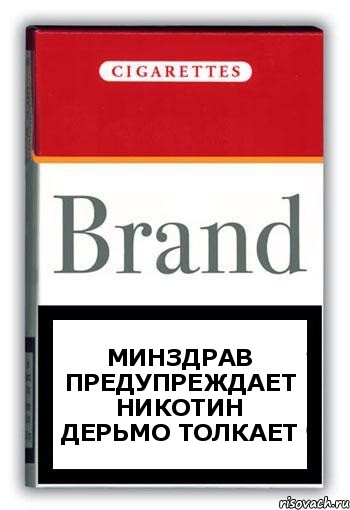 CIGARETTES

Brand

МИНЗДРАВ ПРЕДУПРЕЖДАЕТ НИКОТИН ДЕРЬМО ТОЛКАЕТ

risovach.ru